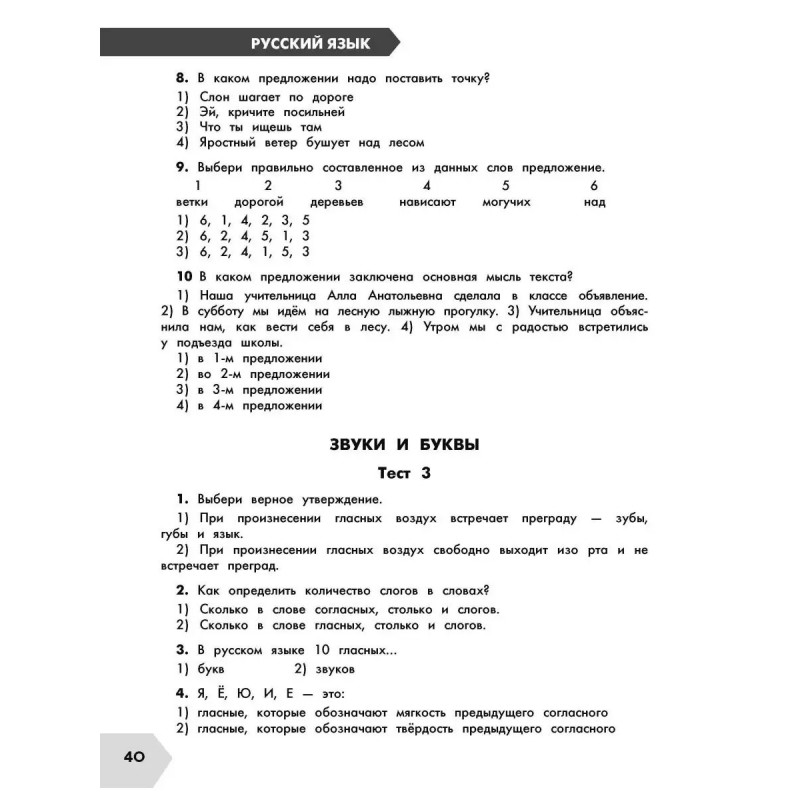 РУССКИЙ ЯЗЫК

8. В каком предложении надо поставить точку?
1) Слон шагает по дороге
2) Эй, кричите посильней
3) Что ты ищешь там
4) Яростный ветер бушует над лесом

9. Выбери правильно составленное из данных слов предложение.

| 1 | 2 | 3 | 4 | 5 | 6 |
|---|---|---|---|---|---|
| ветки | дорогой | деревьев | нависают | могучих | над |

1) 6, 1, 4, 2, 3, 5
2) 6, 2, 4, 5, 1, 3
3) 6, 2, 4, 1, 5, 3

10 В каком предложении заключена основная мысль текста?
1) Наша учительница Алла Анатольевна сделала в классе объявление. 2) В субботу мы идём на лесную лыжную прогулку. 3) Учительница объяснила нам, как вести себя в лесу. 4) Утром мы с радостью встретились у подъезда школы.
1) в 1-м предложении
2) во 2-м предложении
3) в 3-м предложении
4) в 4-м предложении

ЗВУКИ И БУКВЫ

Тест 3

1. Выбери верное утверждение.
1) При произнесении гласных воздух встречает преграду — зубы, губы и язык.
2) При произнесении гласных воздух свободно выходит изо рта и не встречает преград.

2. Как определить количество слогов в словах?
1) Сколько в слове согласных, столько и слогов.
2) Сколько в слове гласных, столько и слогов.

3. В русском языке 10 гласных...
1) букв 2) звуков

4. Я, Ё, Ю, И, Е — это:
1) гласные, которые обозначают мягкость предыдущего согласного
2) гласные, которые обозначают твёрдость предыдущего согласного

40